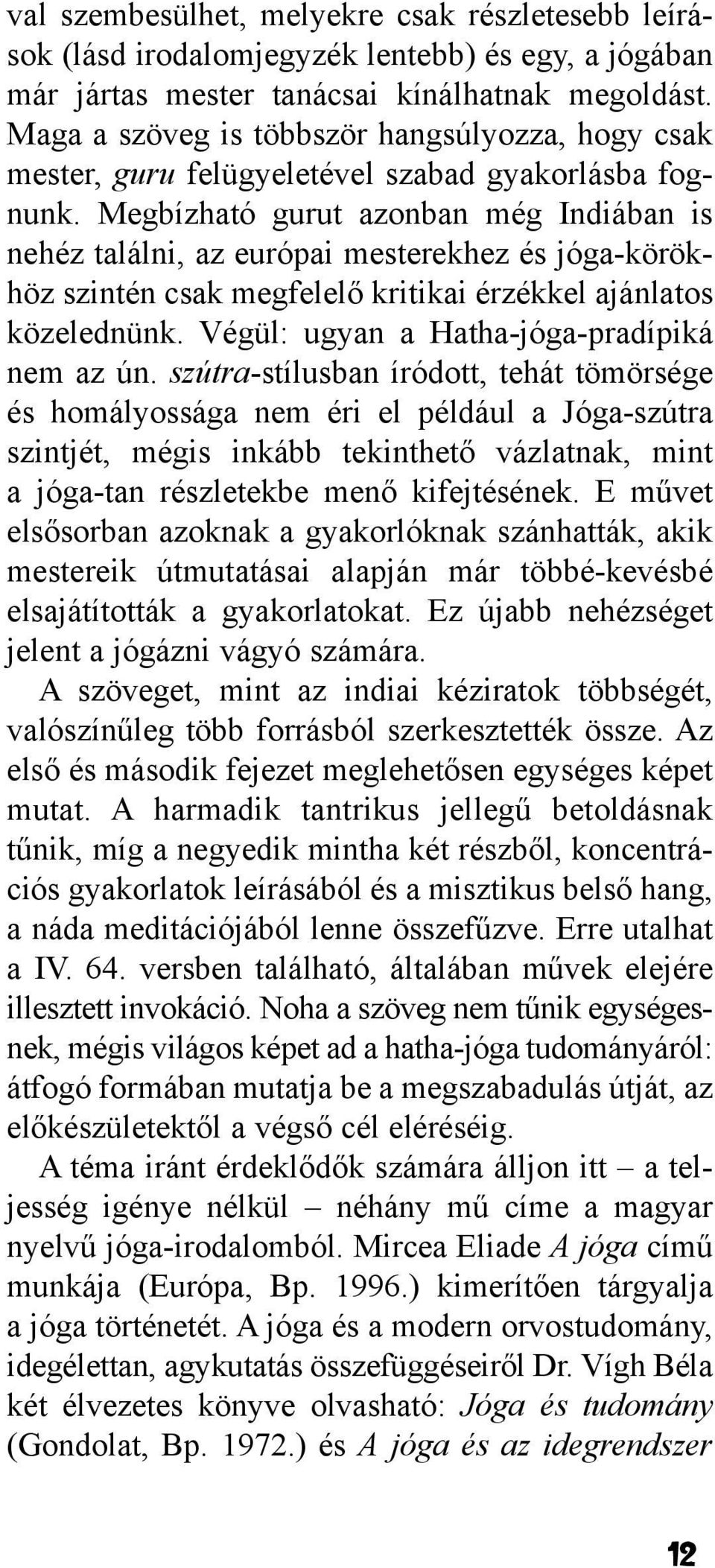 val szembesülhet, melyekre csak részletesebb leírások (lásd irodalomjegyzék lentebb) és egy, a jógában már jártas mester tanácsai kínálhatnak megoldást. Maga a szöveg is többször hangsúlyozza, hogy csak mester, guru felügyeletével szabad gyakorlásba fognunk. Megbízható gurut azonban még Indiában is nehéz találni, az európai mesterekhez és jóga-körökhöz szintén csak megfelelő kritikai érzékkel ajánlatos közelednünk. Végül: ugyan a Hatha-jóga-pradípiká nem az ún. szútra-stílusban íródott, tehát tömörsége és homályossága nem éri el például a Jóga-szútra szintjét, mégis inkább tekinthető vázlatnak, mint a jóga-tan részletekbe menő kifejtésének. E művet elsősorban azoknak a gyakorlóknak szánhatták, akik mestereik útmutatásai alapján már többé-kevésbé elsajátították a gyakorlatokat. Ez újabb nehézséget jelent a jógázni vágyó számára.

A szöveget, mint az indiai kéziratok többségét, valószínűleg több forrásból szerkesztették össze. Az első és második fejezet meglehetősen egységes képet mutat. A harmadik tantrikus jellegű betoldásnak tűnik, míg a negyedik mintha két részből, koncentrációs gyakorlatok leírásából és a misztikus belső hang, a náda meditációjából lenne összefűzve. Erre utalhat a IV. 64. versben található, általában művek elejére illesztett invokáció. Noha a szöveg nem tűnik egységesnek, mégis világos képet ad a hatha-jóga tudományáról: átfogó formában mutatja be a megszabadulás útját, az előkészületektől a végső cél eléréséig.

A téma iránt érdeklődők számára álljon itt – a teljesség igénye nélkül – néhány mű címe a magyar nyelvű jóga-irodalomból. Mircea Eliade A jóga című munkája (Európa, Bp. 1996.) kimerítően tárgyalja a jóga történetét. A jóga és a modern orvostudomány, idegélettan, agykutatás összefüggéseiről Dr. Vígh Béla két élvezetes könyve olvasható: Jóga és tudomány (Gondolat, Bp. 1972.) és A jóga és az idegrendszer

12